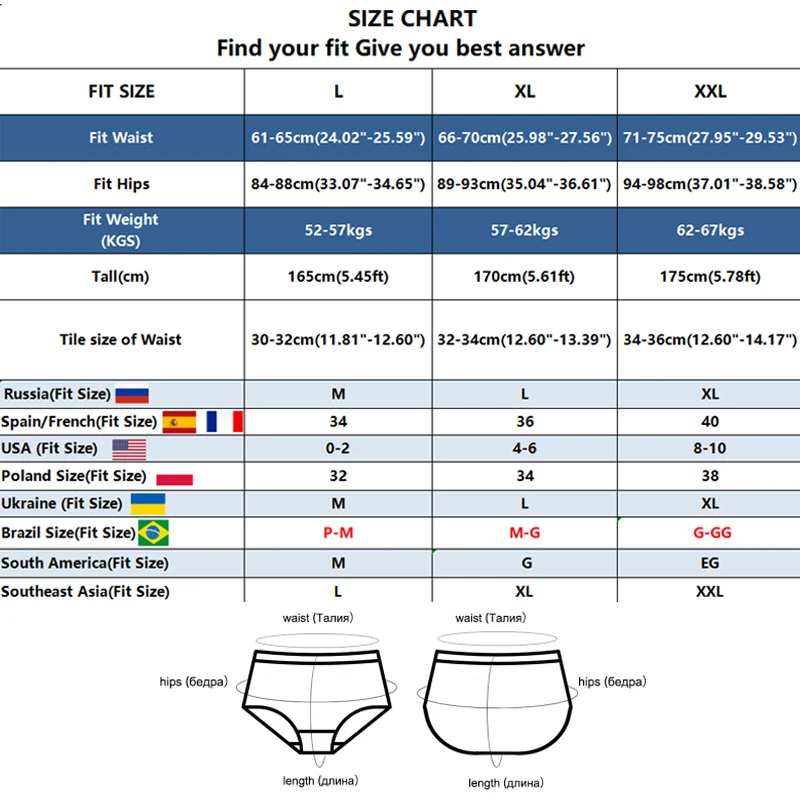 SIZE CHART
Find your fit Give you best answer

| FIT SIZE | L | XL | XXL |
|---|---|---|---|
| Fit Waist | 61-65cm(24.02"-25.59") | 66-70cm(25.98"-27.56") | 71-75cm(27.95"-29.53") |
| Fit Hips | 84-88cm(33.07"-34.65") | 89-93cm(35.04"-36.61") | 94-98cm(37.01"-38.58") |
| Fit Weight (KGS) | 52-57kgs | 57-62kgs | 62-67kgs |
| Tall(cm) | 165cm(5.45ft) | 170cm(5.61ft) | 175cm(5.78ft) |
| Tile size of Waist | 30-32cm(11.81"-12.60") | 32-34cm(12.60"-13.39") | 34-36cm(12.60"-14.17") |
| Russia(Fit Size) | M | L | XL |
| Spain/French(Fit Size) | 34 | 36 | 40 |
| USA (Fit Size) | 0-2 | 4-6 | 8-10 |
| Poland Size(Fit Size) | 32 | 34 | 38 |
| Ukraine (Fit Size) | M | L | XL |
| Brazil Size(Fit Size) | P-M | M-G | G-GG |
| South America(Fit Size) | M | G | EG |
| Southeast Asia(Fit Size) | L | XL | XXL |

waist (Талия)
hips (бедра)
length (длина)

waist (Талия)
hips (бедра)
length (длина)